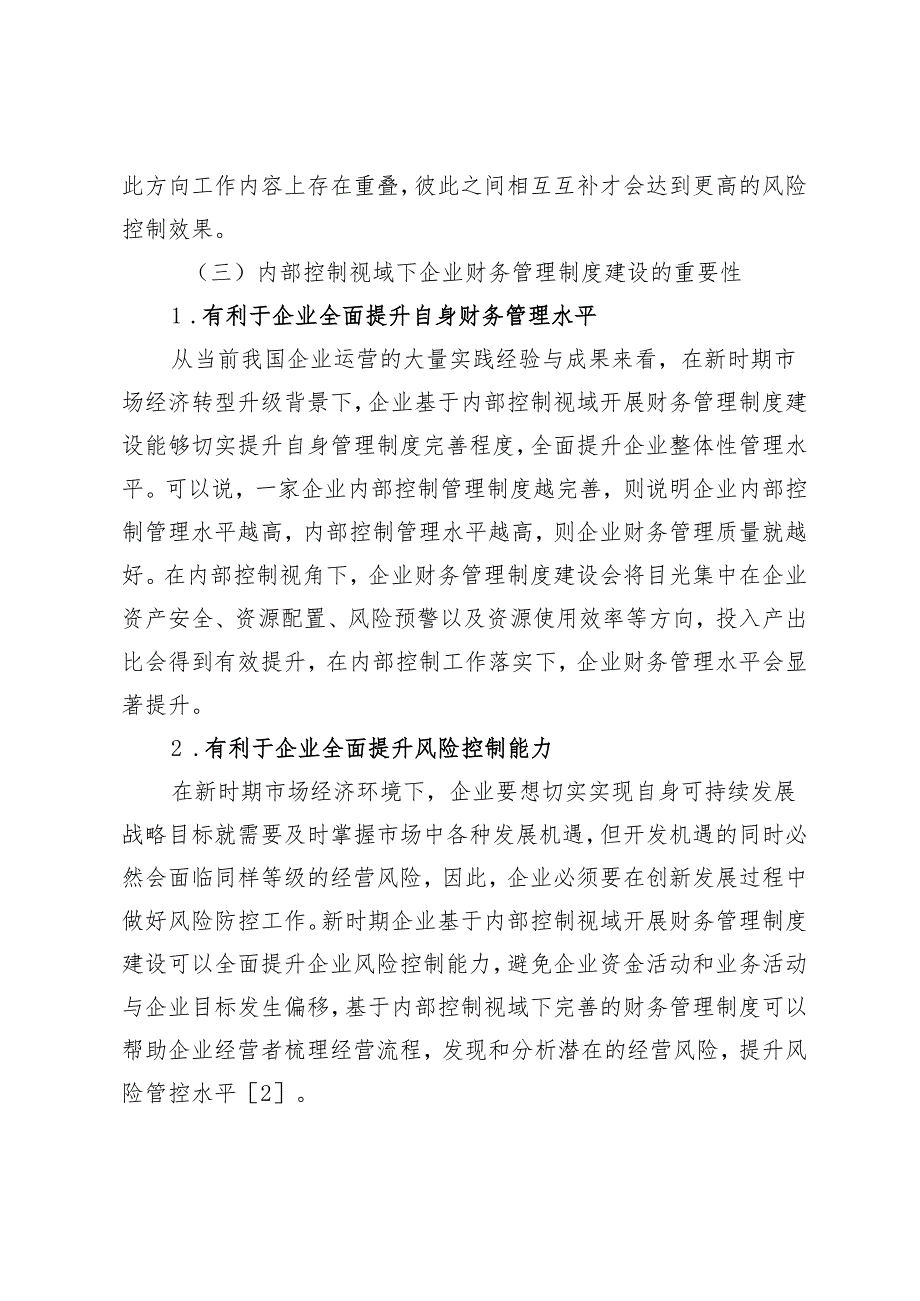 此方向工作内容上存在重叠，彼此之间相互互补才会达到更高的风险控制效果。

（三）内部控制视域下企业财务管理制度建设的重要性

1．有利于企业全面提升自身财务管理水平

从当前我国企业运营的大量实践经验与成果来看，在新时期市场经济转型升级背景下，企业基于内部控制视域开展财务管理制度建设能够切实提升自身管理制度完善程度，全面提升企业整体性管理水平。可以说，一家企业内部控制管理制度越完善，则说明企业内部控制管理水平越高，内部控制管理水平越高，则企业财务管理质量就越好。在内部控制视角下，企业财务管理制度建设会将目光集中在企业资产安全、资源配置、风险预警以及资源使用效率等方向，投入产出比会得到有效提升，在内部控制工作落实下，企业财务管理水平会显著提升。

2．有利于企业全面提升风险控制能力

在新时期市场经济环境下，企业要想切实实现自身可持续发展战略目标就需要及时掌握市场中各种发展机遇，但开发机遇的同时必然会面临同样等级的经营风险，因此，企业必须要在创新发展过程中做好风险防控工作。新时期企业基于内部控制视域开展财务管理制度建设可以全面提升企业风险控制能力，避免企业资金活动和业务活动与企业目标发生偏移，基于内部控制视域下完善的财务管理制度可以帮助企业经营者梳理经营流程，发现和分析潜在的经营风险，提升风险管控水平［2］。